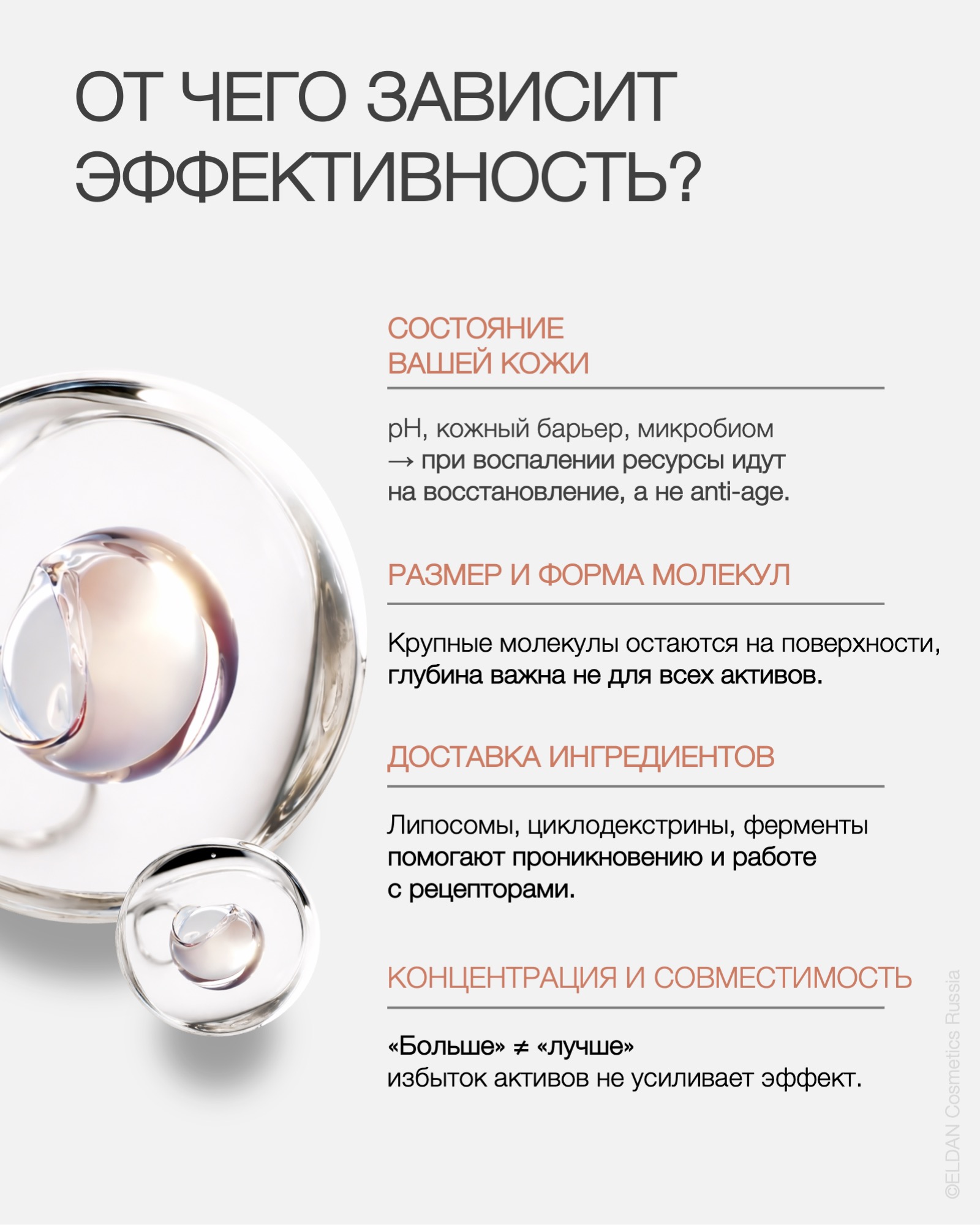 ОТ ЧЕГО ЗАВИСИТ ЭФФЕКТИВНОСТЬ?

СОСТОЯНИЕ ВАШЕЙ КОЖИ

pH, кожный барьер, микробиом → при воспалении ресурсы идут на восстановление, а не anti-age.

РАЗМЕР И ФОРМА МОЛЕКУЛ

Крупные молекулы остаются на поверхности, глубина важна не для всех активов.

ДОСТАВКА ИНГРЕДИЕНТОВ

Липосомы, циклодекстрины, ферменты помогают проникновению и работе с рецепторами.

КОНЦЕНТРАЦИЯ И СОВМЕСТИМОСТЬ

«Больше» ≠ «лучше»
избыток активов не усиливает эффект.

©ELDAN Cosmetics Russia